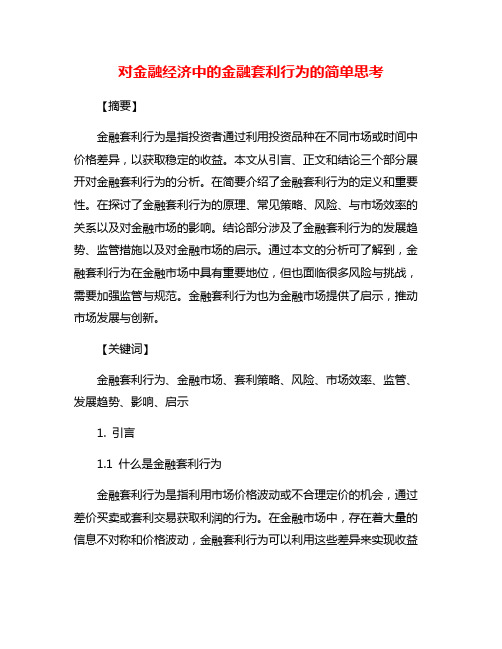 对金融经济中的金融套利行为的简单思考

【摘要】

金融套利行为是指投资者通过利用投资品种在不同市场或时间中价格差异，以获取稳定的收益。本文从引言、正文和结论三个部分展开对金融套利行为的分析。在简要介绍了金融套利行为的定义和重要性。在探讨了金融套利行为的原理、常见策略、风险、与市场效率的关系以及对金融市场的影响。结论部分涉及了金融套利行为的发展趋势、监管措施以及对金融市场的启示。通过本文的分析可了解到，金融套利行为在金融市场中具有重要地位，但也面临很多风险与挑战，需要加强监管与规范。金融套利行为也为金融市场提供了启示，推动市场发展与创新。

【关键词】

金融套利行为、金融市场、套利策略、风险、市场效率、监管、发展趋势、影响、启示

1. 引言

1.1 什么是金融套利行为

金融套利行为是指利用市场价格波动或不合理定价的机会，通过差价买卖或套利交易获取利润的行为。在金融市场中，存在着大量的信息不对称和价格波动，金融套利行为可以利用这些差异来实现收益